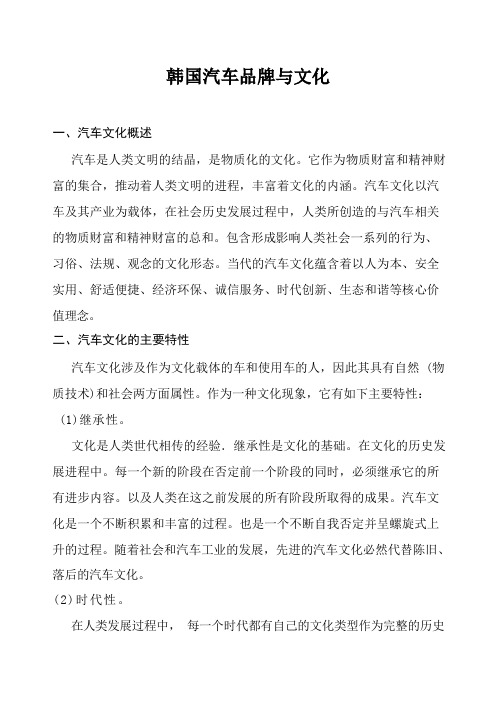 韩国汽车品牌与文化

一、汽车文化概述

汽车是人类文明的结晶，是物质化的文化。它作为物质财富和精神财富的集合，推动着人类文明的进程，丰富着文化的内涵。汽车文化以汽车及其产业为载体，在社会历史发展过程中，人类所创造的与汽车相关的物质财富和精神财富的总和。包含形成影响人类社会一系列的行为、习俗、法规、观念的文化形态。当代的汽车文化蕴含着以人为本、安全实用、舒适便捷、经济环保、诚信服务、时代创新、生态和谐等核心价值理念。

二、汽车文化的主要特性

汽车文化涉及作为文化载体的车和使用车的人，因此其具有自然（物质技术）和社会两方面属性。作为一种文化现象，它有如下主要特性：

(1)继承性。

文化是人类世代相传的经验．继承性是文化的基础。在文化的历史发展进程中。每一个新的阶段在否定前一个阶段的同时，必须继承它的所有进步内容。以及人类在这之前发展的所有阶段所取得的成果。汽车文化是一个不断积累和丰富的过程。也是一个不断自我否定并呈螺旋式上升的过程。随着社会和汽车工业的发展，先进的汽车文化必然代替陈旧、落后的汽车文化。

(2)时代性。

在人类发展过程中， 每一个时代都有自己的文化类型作为完整的历史